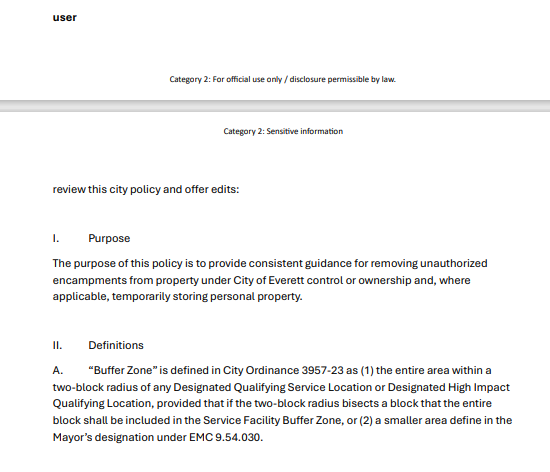 user

Category 2: For official use only / disclosure permissible by law.

Category 2: Sensitive information

review this city policy and offer edits:

I. Purpose

The purpose of this policy is to provide consistent guidance for removing unauthorized encampments from property under City of Everett control or ownership and, where applicable, temporarily storing personal property.

II. Definitions

A. “Buffer Zone” is defined in City Ordinance 3957-23 as (1) the entire area within a two-block radius of any Designated Qualifying Service Location or Designated High Impact Qualifying Location, provided that if the two-block radius bisects a block that the entire block shall be included in the Service Facility Buffer Zone, or (2) a smaller area define in the Mayor’s designation under EMC 9.54.030.